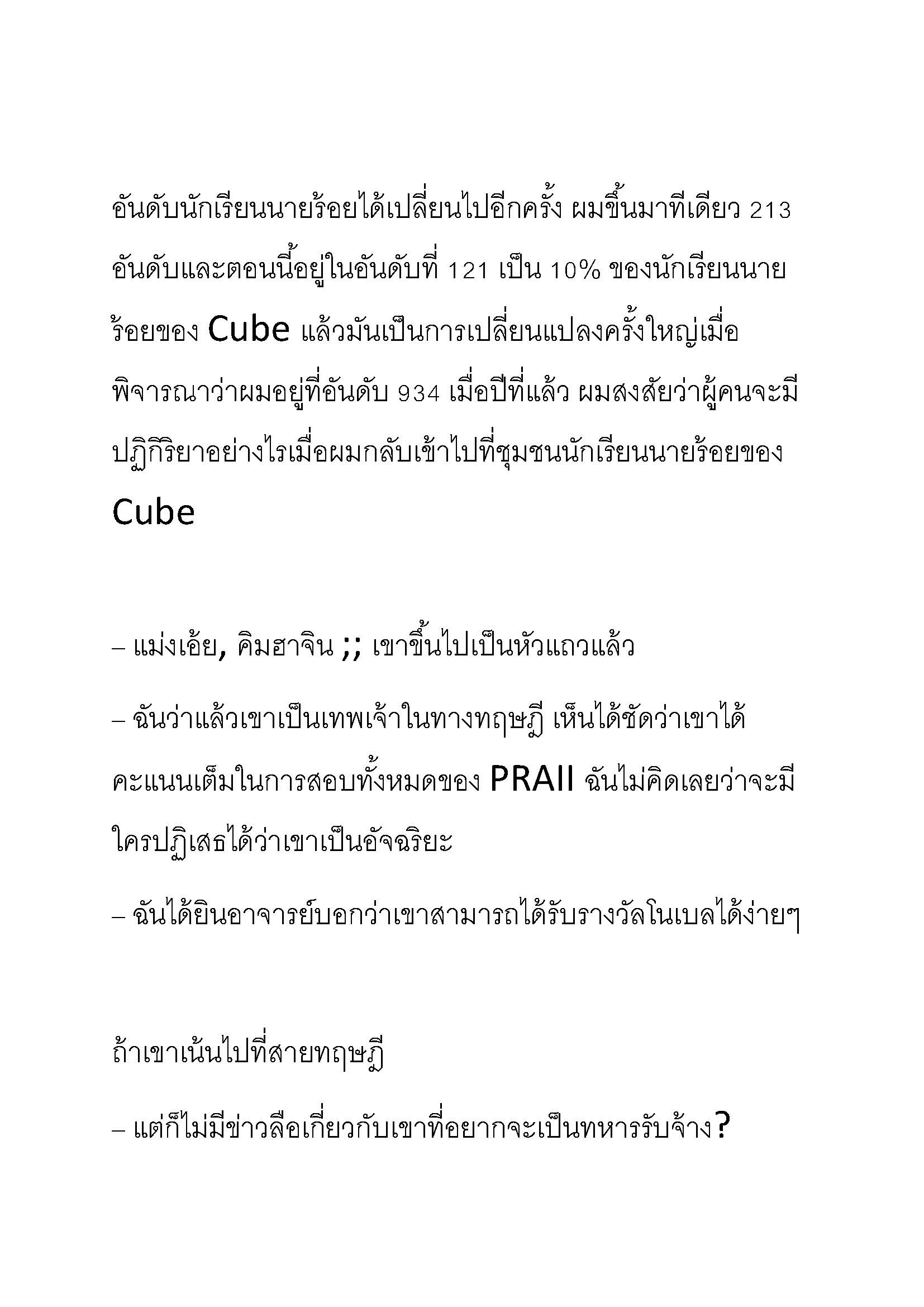 อันดับนักเรียนนายร้อยได้เปลี่ยนไปอีกครั้ง ผมขึ้นมาทีเดียว 213 อันดับและตอนนี้อยู่ในอันดับที่ 121 เป็น 10% ของนักเรียนนายร้อยของ Cube แล้วมันเป็นการเปลี่ยนแปลงครั้งใหญ่เมื่อพิจารณาว่าผมอยู่ที่อันดับ 934 เมื่อปีที่แล้ว ผมสงสัยว่าผู้คนจะมีปฏิกิริยาอย่างไรเมื่อผมกลับเข้าไปที่ชุมชนนักเรียนนายร้อยของ Cube

– แม่งเอ้ย, คิมฮาจิน ;; เขาขึ้นไปเป็นหัวแถวแล้ว

– ฉันว่าแล้วเขาเป็นเทพเจ้าในทางทฤษฎี เห็นได้ชัดว่าเขาได้คะแนนเต็มในการสอบทั้งหมดของ PRAII ฉันไม่คิดเลยว่าจะมีใครปฏิเสธได้ว่าเขาเป็นอัจฉริยะ

– ฉันได้ยินอาจารย์บอกว่าเขาสามารถได้รับรางวัลโนเบลได้ง่ายๆ

ถ้าเขาเน้นไปที่สายทฤษฎี

– แต่ก็ไม่มีข่าวลือเกี่ยวกับเขาที่อยากจะเป็นทหารรับจ้าง?